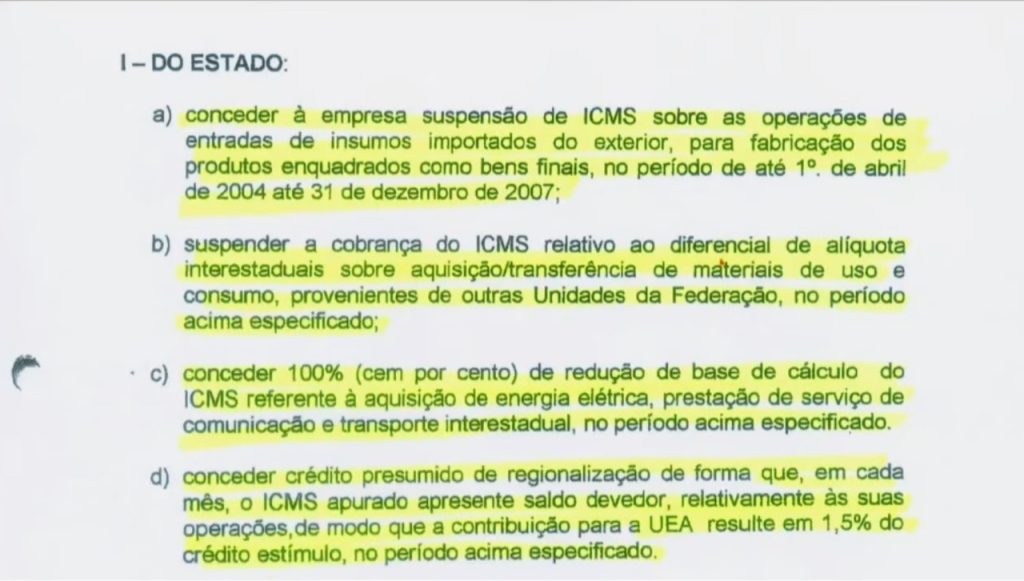 I – DO ESTADO:

a) conceder à empresa suspensão de ICMS sobre as operações de entradas de insumos importados do exterior, para fabricação dos produtos enquadrados como bens finais, no período de até 1º. de abril de 2004 até 31 de dezembro de 2007;

b) suspender a cobrança do ICMS relativo ao diferencial de alíquota interestaduais sobre aquisição/transferência de materiais de uso e consumo, provenientes de outras Unidades da Federação, no período acima especificado;

c) conceder 100% (cem por cento) de redução de base de cálculo do ICMS referente à aquisição de energia elétrica, prestação de serviço de comunicação e transporte interestadual, no período acima especificado.

d) conceder crédito presumido de regionalização de forma que, em cada mês, o ICMS apurado apresente saldo devedor, relativamente às suas operações,de modo que a contribuição para a UEA resulte em 1,5% do crédito estímulo, no período acima especificado.